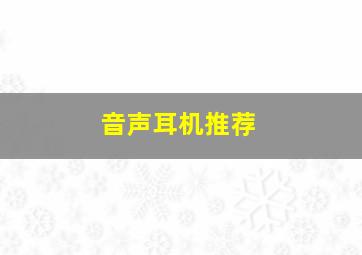 音声耳机推荐